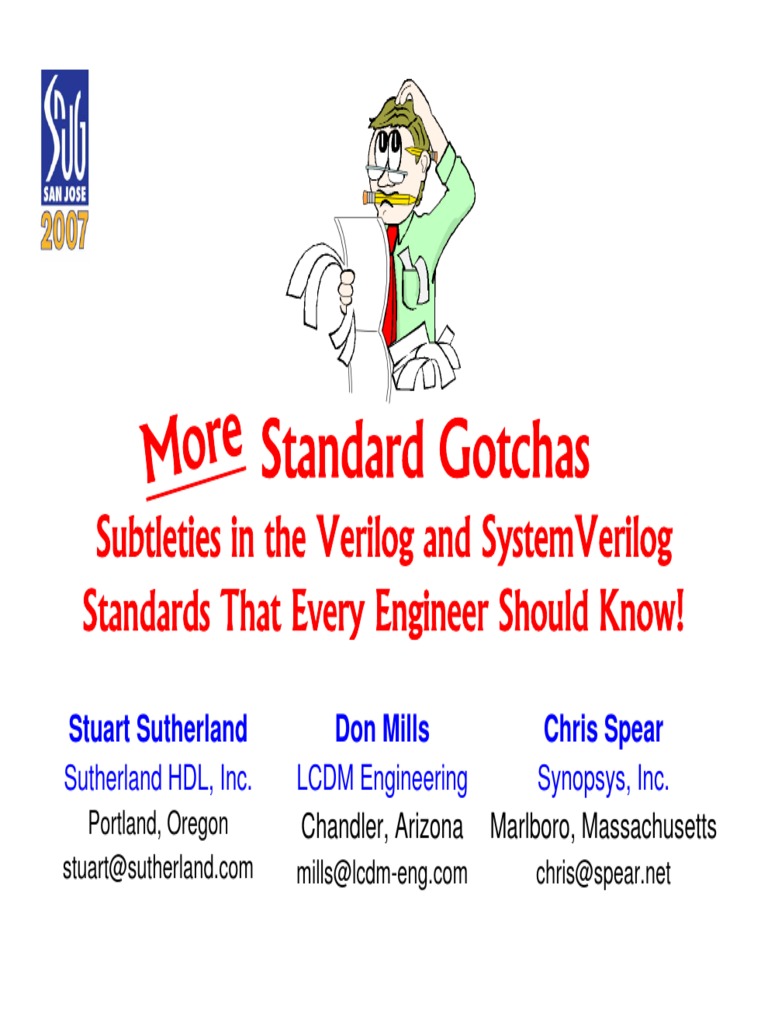 SNUG
SAN JOSE
2007

More Standard Gotchas

Subtleties in the Verilog and SystemVerilog Standards That Every Engineer Should Know!

Stuart Sutherland
Sutherland HDL, Inc.
Portland, Oregon
stuart@sutherland.com

Don Mills
LCDM Engineering
Chandler, Arizona
mills@lcdm-eng.com

Chris Spear
Synopsys, Inc.
Marlboro, Massachusetts
chris@spear.net